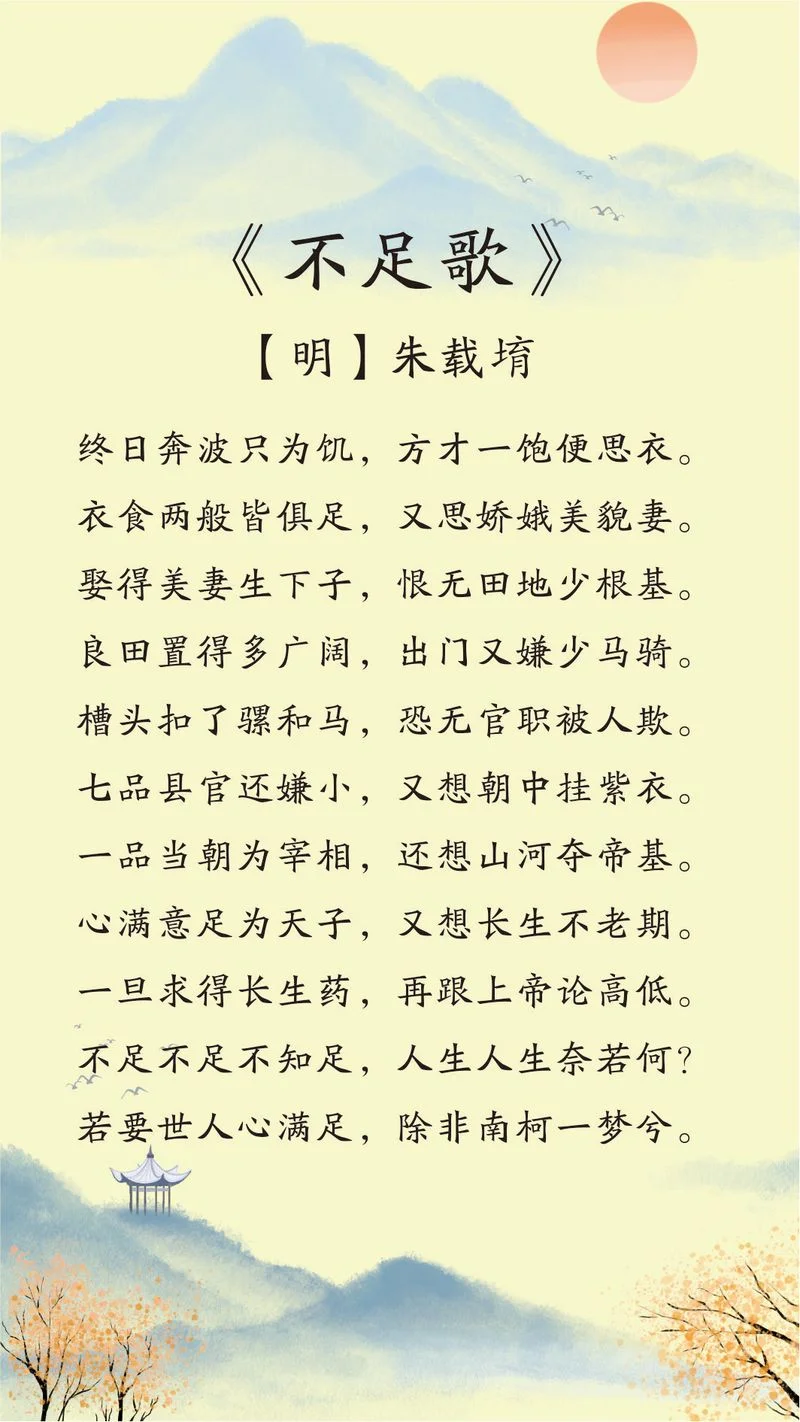 《不足歌》

【明】朱载堉

终日奔波只为饥，方才一饱便思衣。
衣食两般皆俱足，又思娇娥美貌妻。
娶得美妻生下子，恨无田地少根基。
良田置得多广阔，出门又嫌少马骑。
槽头扣了骡和马，恐无官职被人欺。
七品县官还嫌小，又想朝中挂紫衣。
一品当朝为宰相，还想山河夺帝基。
心满意足为天子，又想长生不老期。
一旦求得长生药，再跟上帝论高低。
不足不足不知足，人生人生奈若何？
若要世人心满足，除非南柯一梦兮。